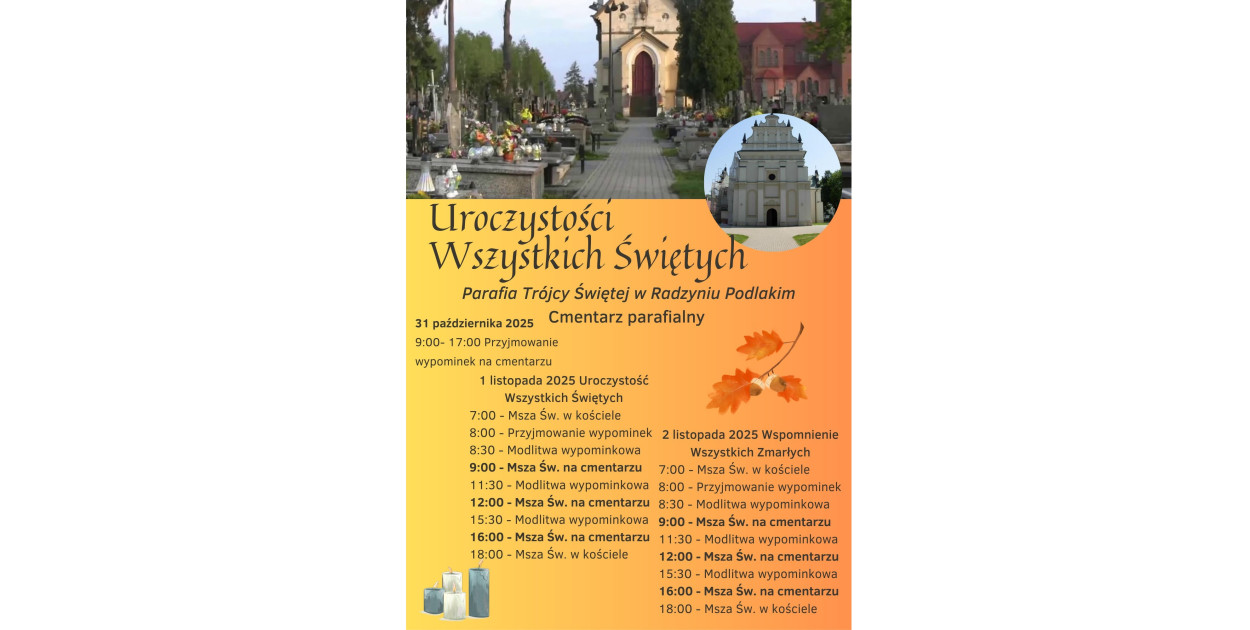 Uroczystości Wszystkich Świętych

Parafia Trójcy Świętej w Radzyniu Podlakim

Cmentarz parafialny

31 października 2025
9:00- 17:00 Przyjmowanie wypominek na cmentarzu

1 listopada 2025 Uroczystość Wszystkich Świętych
7:00 - Msza Św. w kościele
8:00 - Przyjmowanie wypominek
8:30 - Modlitwa wypominkowa
9:00 - Msza Św. na cmentarzu
11:30 - Modlitwa wypominkowa
12:00 - Msza Św. na cmentarzu
15:30 - Modlitwa wypominkowa
16:00 - Msza Św. na cmentarzu
18:00 - Msza Św. w kościele

2 listopada 2025 Wspomnienie Wszystkich Zmarłych
7:00 - Msza Św. w kościele
8:00 - Przyjmowanie wypominek
8:30 - Modlitwa wypominkowa
9:00 - Msza Św. na cmentarzu
11:30 - Modlitwa wypominkowa
12:00 - Msza Św. na cmentarzu
15:30 - Modlitwa wypominkowa
16:00 - Msza Św. na cmentarzu
18:00 - Msza Św. w kościele